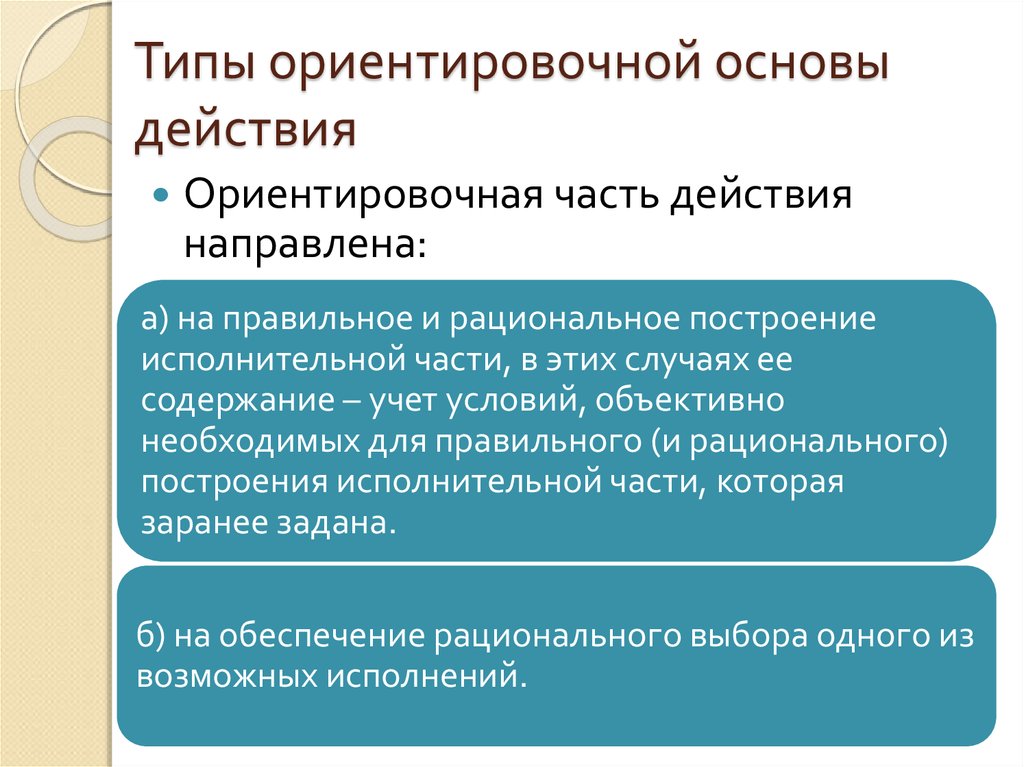 Типы ориентировочной основы действия

Ориентировочная часть действия направлена:

а) на правильное и рациональное построение исполнительной части, в этих случаях ее содержание – учет условий, объективно необходимых для правильного (и рационального) построения исполнительной части, которая заранее задана.

б) на обеспечение рационального выбора одного из возможных исполнений.